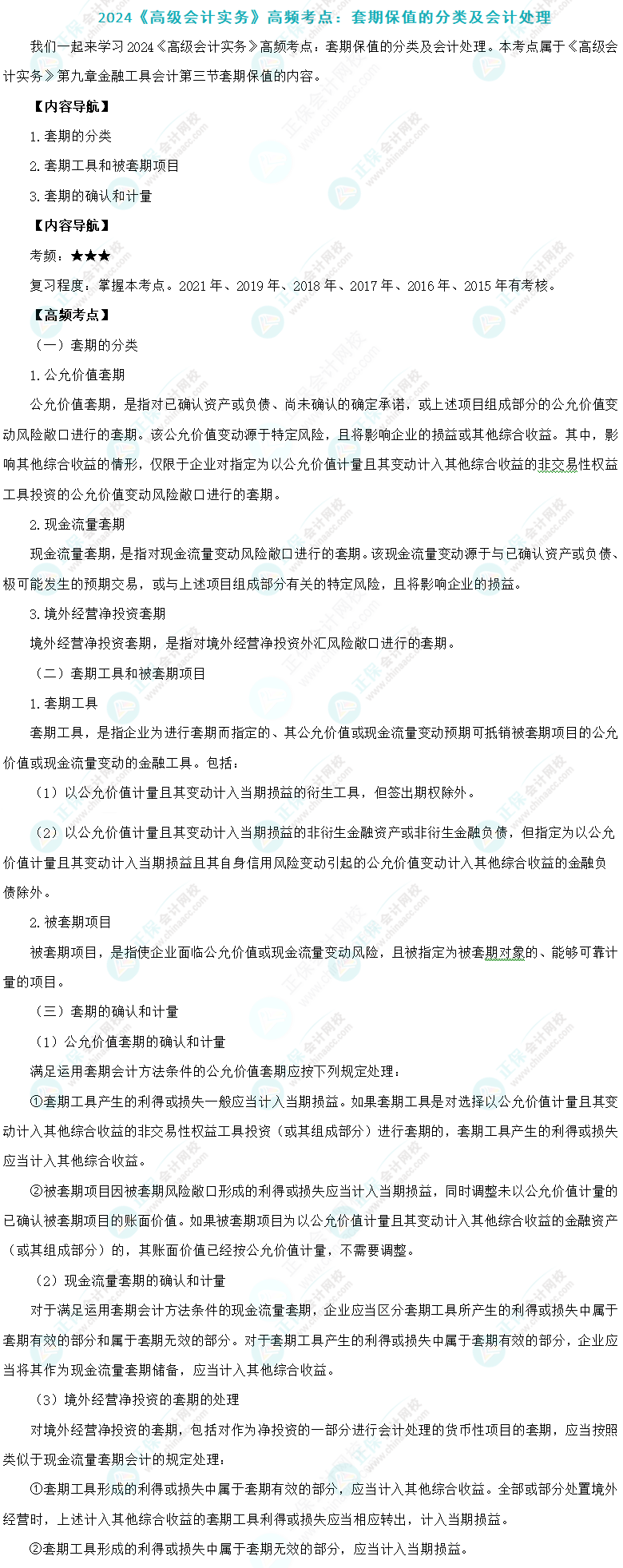 2024《高级会计实务》高频考点：套期保值的分类及会计处理

我们一起来学习2024《高级会计实务》高频考点：套期保值的分类及会计处理。本考点属于《高级会计实务》第九章金融工具会计第三节套期保值的内容。

【内容导航】

1.套期的分类

2.套期工具和被套期项目

3.套期的确认和计量

【内容导航】

考频：★★★

复习程度：掌握本考点。2021年、2019年、2018年、2017年、2016年、2015年有考核。

【高频考点】

（一）套期的分类

1.公允价值套期

公允价值套期，是指对已确认资产或负债、尚未确认的确定承诺，或上述项目组成部分的公允价值变动风险敞口进行的套期。该公允价值变动源于特定风险，且将影响企业的损益或其他综合收益。其中，影响其他综合收益的情形，仅限于企业对指定为以公允价值计量且其变动计入其他综合收益的非交易性权益工具投资的公允价值变动风险敞口进行的套期。

2.现金流量套期

现金流量套期，是指对现金流量变动风险敞口进行的套期。该现金流量变动源于与已确认资产或负债、极可能发生的预期交易，或与上述项目组成部分有关的特定风险，且将影响企业的损益。

3.境外经营净投资套期

境外经营净投资套期，是指对境外经营净投资外汇风险敞口进行的套期。

（二）套期工具和被套期项目

1.套期工具

套期工具，是指企业为进行套期而指定的、其公允价值或现金流量变动预期可抵销被套期项目的公允价值或现金流量变动的金融工具。包括：

（1）以公允价值计量且其变动计入当期损益的衍生工具，但签出期权除外。

（2）以公允价值计量且其变动计入当期损益的非衍生金融资产或非衍生金融负债，但指定为以公允价值计量且其变动计入当期损益且其自身信用风险变动引起的公允价值变动计入其他综合收益的金融负债除外。

2.被套期项目

被套期项目，是指使企业面临公允价值或现金流量变动风险，且被指定为被套期对象的、能够可靠计量的项目。

（三）套期的确认和计量

（1）公允价值套期的确认和计量

满足运用套期会计方法条件的公允价值套期应按下列规定处理：

①套期工具产生的利得或损失一般应当计入当期损益。如果套期工具是对选择以公允价值计量且其变动计入其他综合收益的非交易性权益工具投资（或其组成部分）进行套期的，套期工具产生的利得或损失应当计入其他综合收益。

②被套期项目因被套期风险敞口形成的利得或损失应当计入当期损益，同时调整未以公允价值计量的已确认被套期项目的账面价值。如果被套期项目为以公允价值计量且其变动计入其他综合收益的金融资产（或其组成部分）的，其账面价值已经按公允价值计量，不需要调整。

（2）现金流量套期的确认和计量

对于满足运用套期会计方法条件的现金流量套期，企业应当区分套期工具所产生的利得或损失中属于套期有效的部分和属于套期无效的部分。对于套期工具产生的利得或损失中属于套期有效的部分，企业应当将其作为现金流量套期储备，应当计入其他综合收益。

（3）境外经营净投资的套期的处理

对境外经营净投资的套期，包括对作为净投资的一部分进行会计处理的货币性项目的套期，应当按照类似于现金流量套期会计的规定处理：

①套期工具形成的利得或损失中属于套期有效的部分，应当计入其他综合收益。全部或部分处置境外经营时，上述计入其他综合收益的套期工具利得或损失应当相应转出，计入当期损益。

②套期工具形成的利得或损失中属于套期无效的部分，应当计入当期损益。